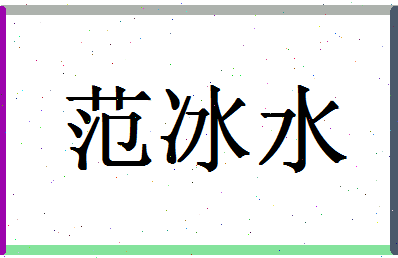 范冰水